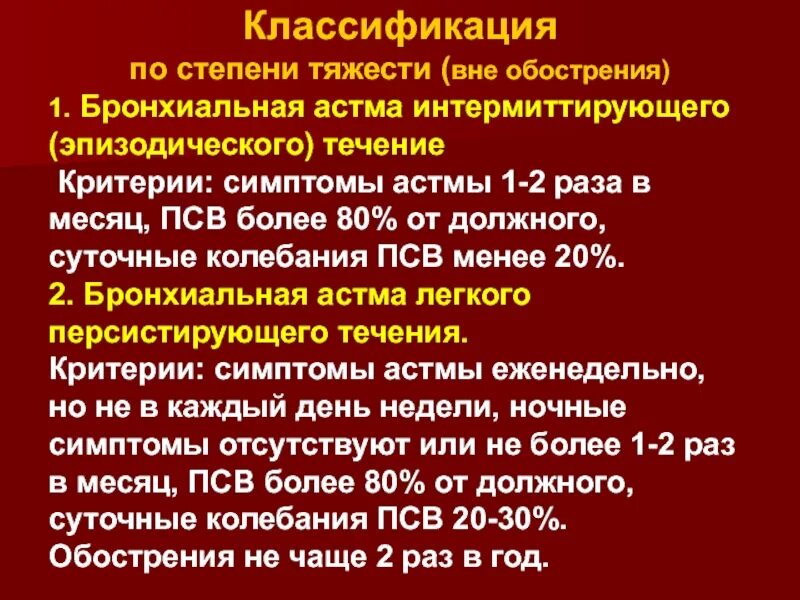 Классификация
по степени тяжести (вне обострения)

1. Бронхиальная астма интермиттирующего (эпизодического) течение

Критерии: симптомы астмы 1-2 раза в месяц, ПСВ более 80% от должного, суточные колебания ПСВ менее 20%.

2. Бронхиальная астма легкого персистирующего течения.

Критерии: симптомы астмы еженедельно, но не в каждый день недели, ночные симптомы отсутствуют или не более 1-2 раз в месяц, ПСВ более 80% от должного, суточные колебания ПСВ 20-30%. Обострения не чаще 2 раз в год.